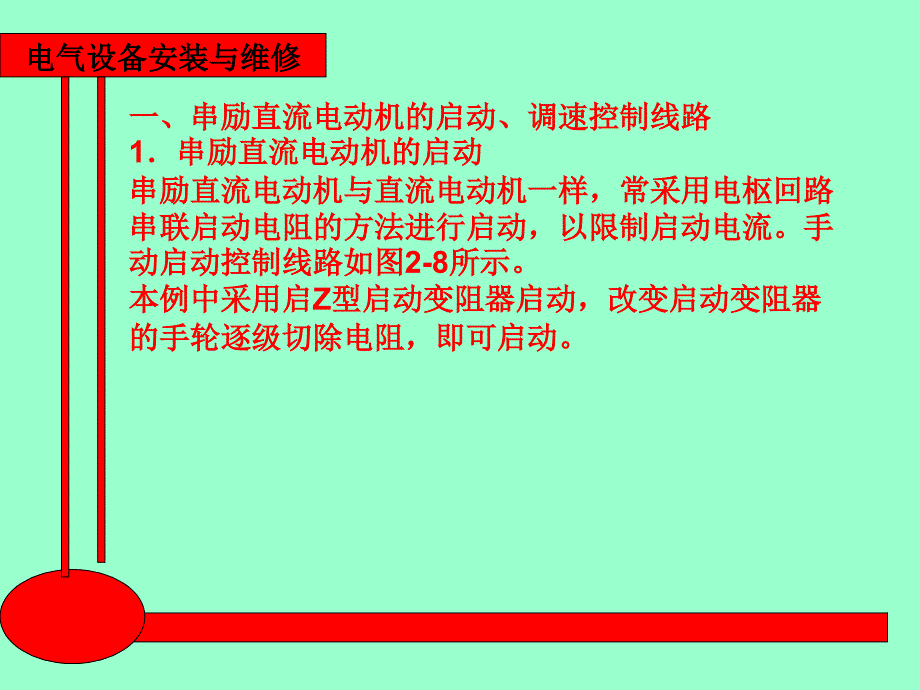 电气设备安装与维修

一、串励直流电动机的启动、调速控制线路
1．串励直流电动机的启动
串励直流电动机与直流电动机一样，常采用电枢回路串联启动电阻的方法进行启动，以限制启动电流。手动启动控制线路如图2-8所示。
本例中采用启Z型启动变阻器启动，改变启动变阻器的手轮逐级切除电阻，即可启动。